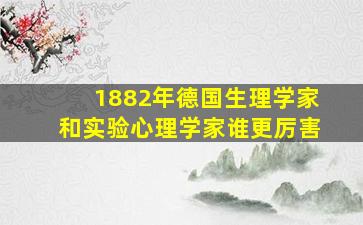 1882年德国生理学家
和实验心理学家谁更厉害